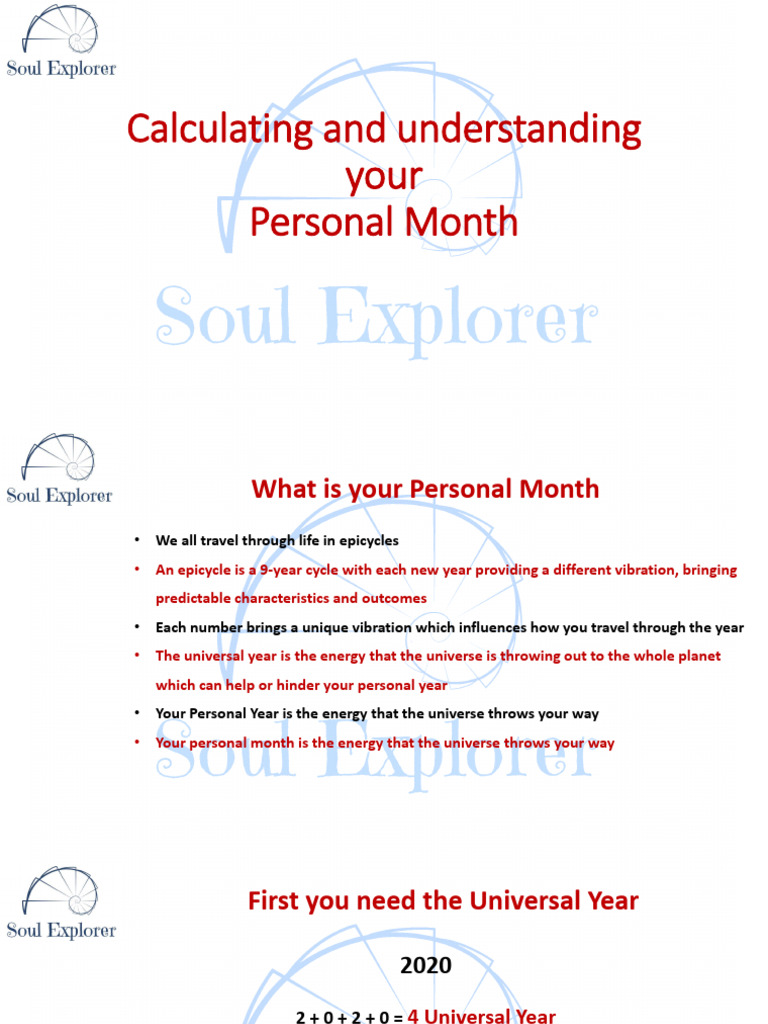 Soul Explorer

Calculating and understanding your Personal Month

Soul Explorer

Soul Explorer

What is your Personal Month

• We all travel through life in epicycles
• An epicycle is a 9-year cycle with each new year providing a different vibration, bringing predictable characteristics and outcomes
• Each number brings a unique vibration which influences how you travel through the year
• The universal year is the energy that the universe is throwing out to the whole planet which can help or hinder your personal year
• Your Personal Year is the energy that the universe throws your way
• Your personal month is the energy that the universe throws your way

Soul Explorer

Soul Explorer

First you need the Universal Year

2020

2 + 0 + 2 + 0 = 4 Universal Year